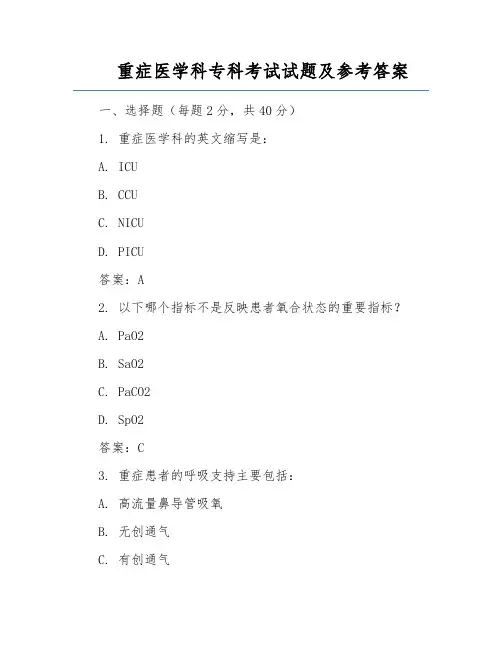 重症医学科专科考试试题及参考答案

一、选择题（每题2分，共40分）

1. 重症医学科的英文缩写是：

A. ICU

B. CCU

C. NICU

D. PICU

答案：A

2. 以下哪个指标不是反映患者氧合状态的重要指标？

A. PaO2

B. SaO2

C. PaCO2

D. SpO2

答案：C

3. 重症患者的呼吸支持主要包括：

A. 高流量鼻导管吸氧

B. 无创通气

C. 有创通气